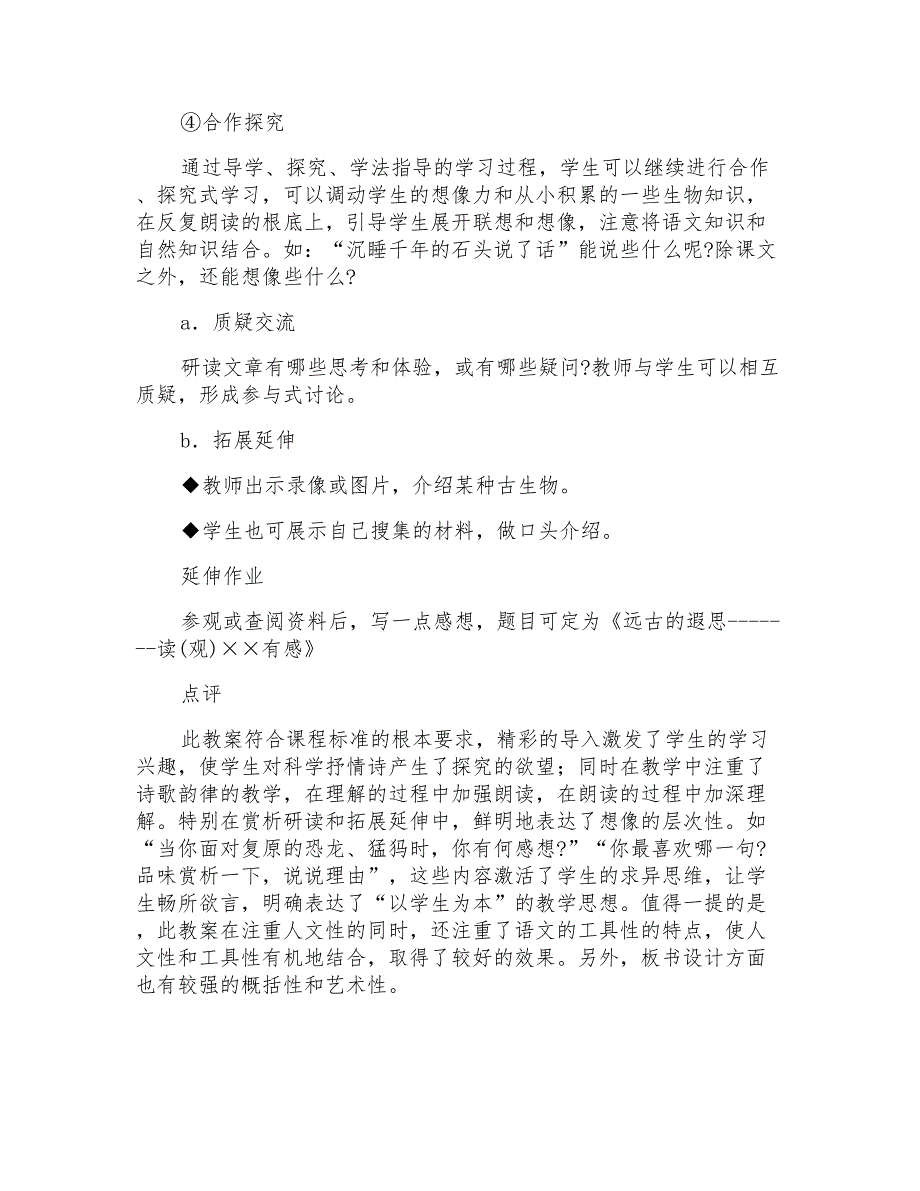 ④合作探究

通过导学、探究、学法指导的学习过程，学生可以继续进行合作、探究式学习，可以调动学生的想像力和从小积累的一些生物知识，在反复朗读的根底上，引导学生展开联想和想像，注意将语文知识和自然知识结合。如：“沉睡千年的石头说了话”能说些什么呢?除课文之外，还能想像些什么?

a．质疑交流

研读文章有哪些思考和体验，或有哪些疑问?教师与学生可以相互质疑，形成参与式讨论。

b．拓展延伸

◆教师出示录像或图片，介绍某种古生物。

◆学生也可展示自己搜集的材料，做口头介绍。

延伸作业

参观或查阅资料后，写一点感想，题目可定为《远古的遐思-------读(观)××有感》

点评

此教案符合课程标准的根本要求，精彩的导入激发了学生的学习兴趣，使学生对科学抒情诗产生了探究的欲望；同时在教学中注重了诗歌韵律的教学，在理解的过程中加强朗读，在朗读的过程中加深理解。特别在赏析研读和拓展延伸中，鲜明地表达了想像的层次性。如“当你面对复原的恐龙、猛犸时，你有何感想?”“你最喜欢哪一句?品味赏析一下，说说理由”，这些内容激活了学生的求异思维，让学生畅所欲言，明确表达了“以学生为本”的教学思想。值得一提的是，此教案在注重人文性的同时，还注重了语文的工具性的特点，使人文性和工具性有机地结合，取得了较好的效果。另外，板书设计方面也有较强的概括性和艺术性。